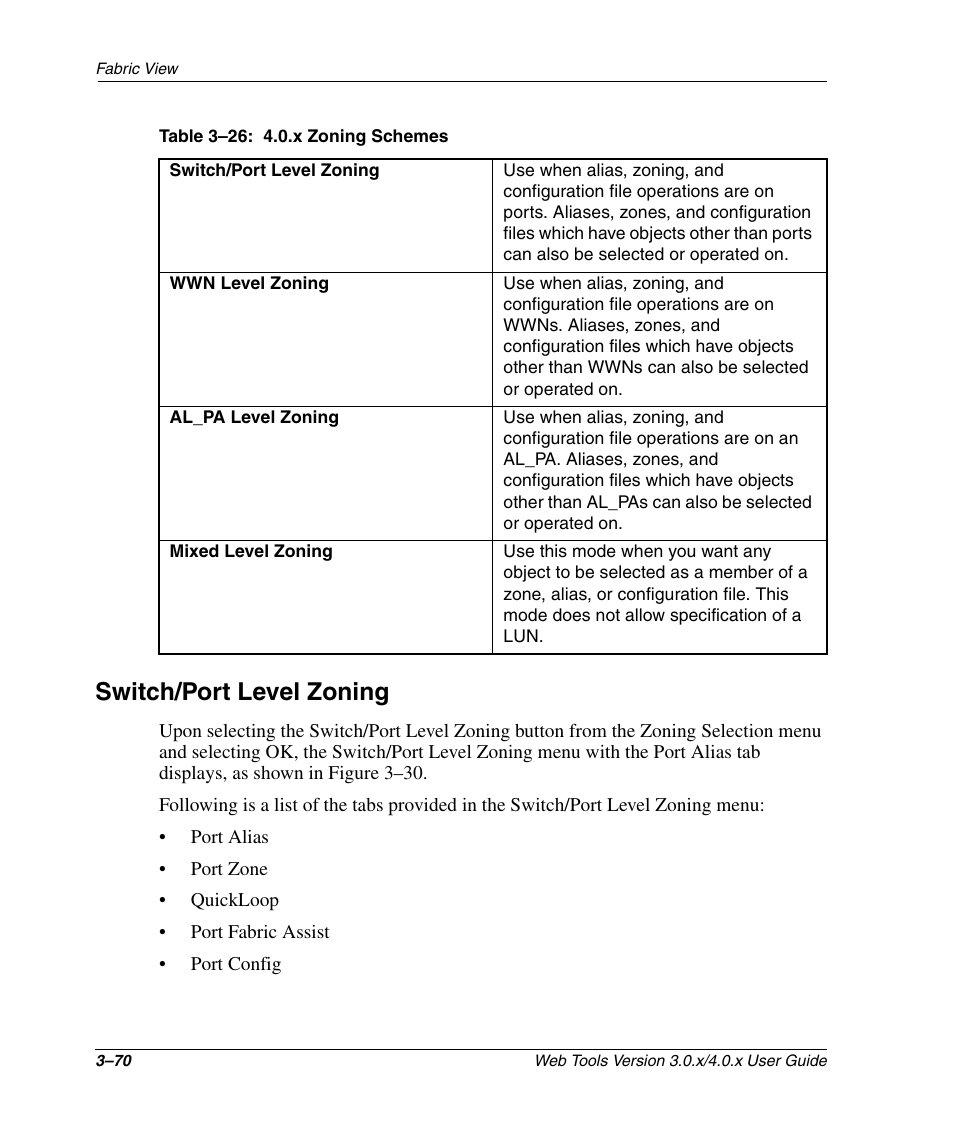 Fabric View

Table 3–26: 4.0.x Zoning Schemes

| Switch/Port Level Zoning | Use when alias, zoning, and configuration file operations are on ports. Aliases, zones, and configuration files which have objects other than ports can also be selected or operated on. |
|---|---|
| WWN Level Zoning | Use when alias, zoning, and configuration file operations are on WWNs. Aliases, zones, and configuration files which have objects other than WWNs can also be selected or operated on. |
| AL_PA Level Zoning | Use when alias, zoning, and configuration file operations are on an AL_PA. Aliases, zones, and configuration files which have objects other than AL_PAs can also be selected or operated on. |
| Mixed Level Zoning | Use this mode when you want any object to be selected as a member of a zone, alias, or configuration file. This mode does not allow specification of a LUN. |

Switch/Port Level Zoning

Upon selecting the Switch/Port Level Zoning button from the Zoning Selection menu and selecting OK, the Switch/Port Level Zoning menu with the Port Alias tab displays, as shown in Figure 3–30.

Following is a list of the tabs provided in the Switch/Port Level Zoning menu:

• Port Alias
• Port Zone
• QuickLoop
• Port Fabric Assist
• Port Config

3–70

Web Tools Version 3.0.x/4.0.x User Guide